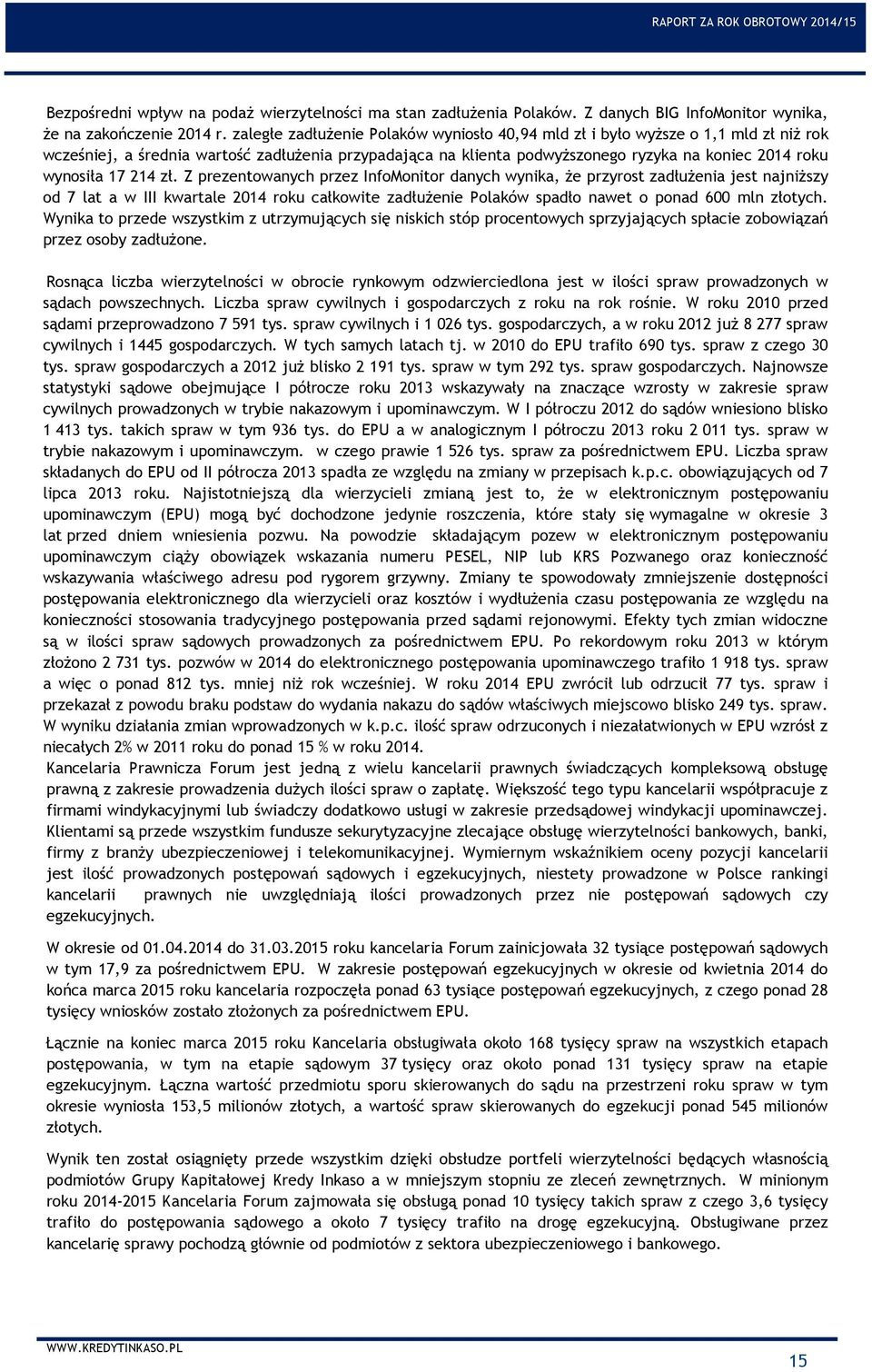 RAPORT ZA ROK OBROTOWY 2014/15

Bezpośredni wpływ na podaż wierzytelności ma stan zadłużenia Polaków. Z danych BIG InfoMonitor wynika, że na zakończenie 2014 r. zaległe zadłużenie Polaków wyniosło 40,94 mld zł i było wyższe o 1,1 mld zł niż rok wcześniej, a średnia wartość zadłużenia przypadająca na klienta podwyższonego ryzyka na koniec 2014 roku wynosiła 17 214 zł. Z prezentowanych przez InfoMonitor danych wynika, że przyrost zadłużenia jest najniższy od 7 lat a w III kwartale 2014 roku całkowite zadłużenie Polaków spadło nawet o ponad 600 mln złotych. Wynika to przede wszystkim z utrzymujących się niskich stóp procentowych sprzyjających spłacie zobowiązań przez osoby zadłużone.

Rosnąca liczba wierzytelności w obrocie rynkowym odzwierciedlona jest w ilości spraw prowadzonych w sądach powszechnych. Liczba spraw cywilnych i gospodarczych z roku na rok rośnie. W roku 2010 przed sądami przeprowadzono 7 591 tys. spraw cywilnych i 1 026 tys. gospodarczych, a w roku 2012 już 8 277 spraw cywilnych i 1445 gospodarczych. W tych samych latach tj. w 2010 do EPU trafiło 690 tys. spraw z czego 30 tys. spraw gospodarczych a 2012 już blisko 2 191 tys. spraw w tym 292 tys. spraw gospodarczych. Najnowsze statystyki sądowe obejmujące I półrocze roku 2013 wskazywały na znaczące wzrosty w zakresie spraw cywilnych prowadzonych w trybie nakazowym i upominawczym. W I półroczu 2012 do sądów wniesiono blisko 1 413 tys. takich spraw w tym 936 tys. do EPU a w analogicznym I półroczu 2013 roku 2 011 tys. spraw w trybie nakazowym i upominawczym. w czego prawie 1 526 tys. spraw za pośrednictwem EPU. Liczba spraw składanych do EPU od II półrocza 2013 spadła ze względu na zmiany w przepisach k.p.c. obowiązujących od 7 lipca 2013 roku. Najistotniejszą dla wierzycieli zmianą jest to, że w elektronicznym postępowaniu upominawczym (EPU) mogą być dochodzone jedynie roszczenia, które stały się wymagalne w okresie 3 lat przed dniem wniesienia pozwu. Na powodzie składającym pozew w elektronicznym postępowaniu upominawczym ciąży obowiązek wskazania numeru PESEL, NIP lub KRS Pozwanego oraz konieczność wskazywania właściwego adresu pod rygorem grzywny. Zmiany te spowodowały zmniejszenie dostępności postępowania elektronicznego dla wierzycieli oraz kosztów i wydłużenia czasu postępowania ze względu na konieczności stosowania tradycyjnego postępowania przed sądami rejonowymi. Efekty tych zmian widoczne są w ilości spraw sądowych prowadzonych za pośrednictwem EPU. Po rekordowym roku 2013 w którym złożono 2 731 tys. pozwów w 2014 do elektronicznego postępowania upominawczego trafiło 1 918 tys. spraw a więc o ponad 812 tys. mniej niż rok wcześniej. W roku 2014 EPU zwrócił lub odrzucił 77 tys. spraw i przekazał z powodu braku podstaw do wydania nakazu do sądów właściwych miejscowo blisko 249 tys. spraw. W wyniku działania zmian wprowadzonych w k.p.c. ilość spraw odrzuconych i niezałatwionych w EPU wzrósł z niecałych 2% w 2011 roku do ponad 15 % w roku 2014.
Kancelaria Prawnicza Forum jest jedną z wielu kancelarii prawnych świadczących kompleksową obsługę prawną z zakresie prowadzenia dużych ilości spraw o zapłatę. Większość tego typu kancelarii współpracuje z firmami windykacyjnymi lub świadczy dodatkowo usługi w zakresie przedsądowej windykacji upominawczej. Klientami są przede wszystkim fundusze sekurytyzacyjne zlecające obsługę wierzytelności bankowych, banki, firmy z branży ubezpieczeniowej i telekomunikacyjnej. Wymiernym wskaźnikiem oceny pozycji kancelarii jest ilość prowadzonych postępowań sądowych i egzekucyjnych, niestety prowadzone w Polsce rankingi kancelarii prawnych nie uwzględniają ilości prowadzonych przez nie postępowań sądowych czy egzekucyjnych.

W okresie od 01.04.2014 do 31.03.2015 roku kancelaria Forum zainicjowała 32 tysiące postępowań sądowych w tym 17,9 za pośrednictwem EPU. W zakresie postępowań egzekucyjnych w okresie od kwietnia 2014 do końca marca 2015 roku kancelaria rozpoczęła ponad 63 tysiące postępowań egzekucyjnych, z czego ponad 28 tysięcy wniosków zostało złożonych za pośrednictwem EPU.

Łącznie na koniec marca 2015 roku Kancelaria obsługiwała około 168 tysięcy spraw na wszystkich etapach postępowania, w tym na etapie sądowym 37 tysięcy oraz około ponad 131 tysięcy spraw na etapie egzekucyjnym. Łączna wartość przedmiotu sporu skierowanych do sądu na przestrzeni roku spraw w tym okresie wyniosła 153,5 milionów złotych, a wartość spraw skierowanych do egzekucji ponad 545 milionów złotych.

Wynik ten został osiągnięty przede wszystkim dzięki obsłudze portfeli wierzytelności będących własnością podmiotów Grupy Kapitałowej Kredy Inkaso a w mniejszym stopniu ze zleceń zewnętrznych. W minionym roku 2014-2015 Kancelaria Forum zajmowała się obsługą ponad 10 tysięcy takich spraw z czego 3,6 tysięcy trafiło do postępowania sądowego a około 7 tysięcy trafiło na drogę egzekucyjną. Obsługiwane przez kancelarię sprawy pochodzą głównie od podmiotów z sektora ubezpieczeniowego i bankowego.

WWW.KREDYTINKASO.PL
15